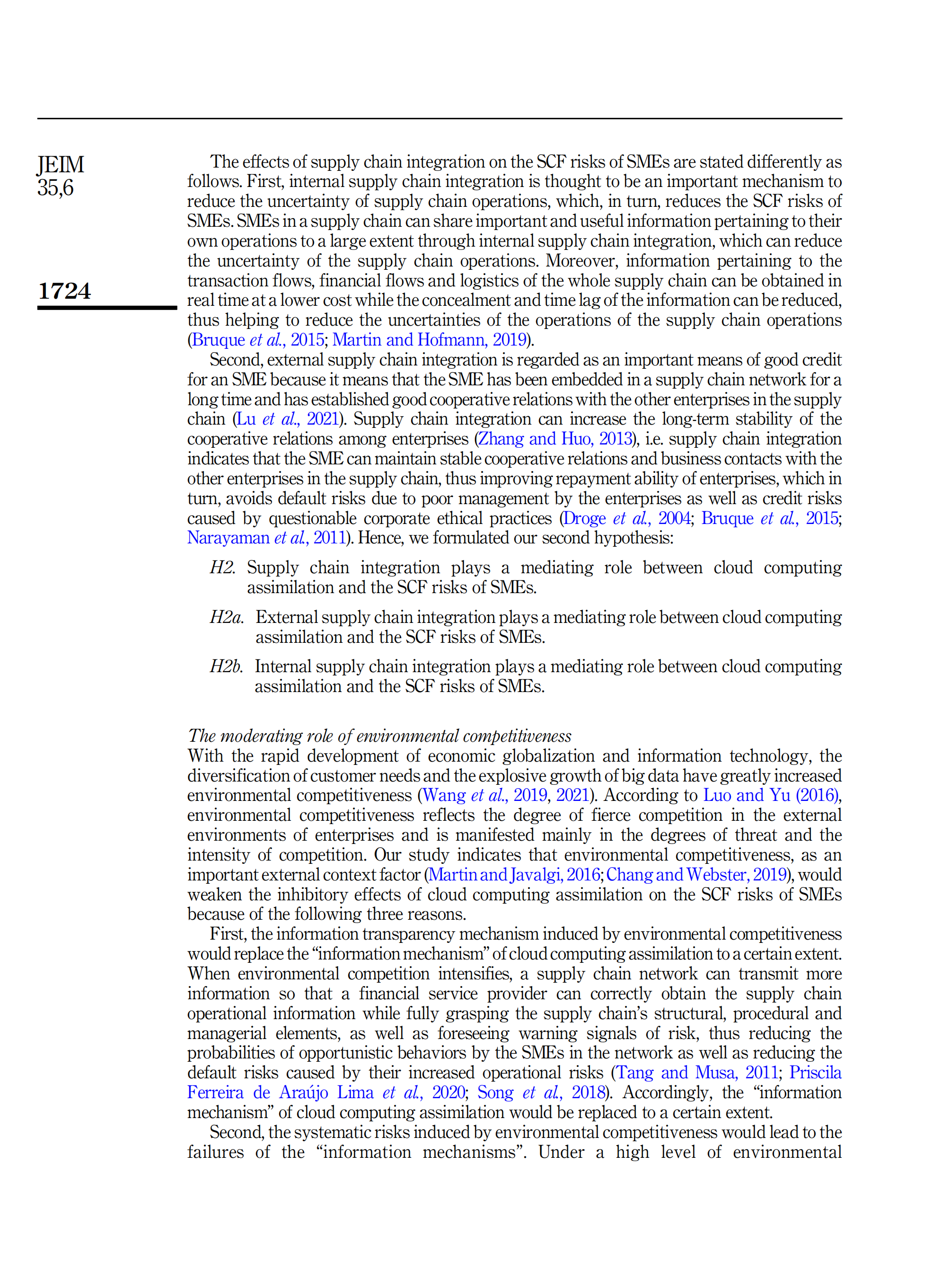 JEIM
35,6

1724

The effects of supply chain integration on the SCF risks of SMEs are stated differently as follows. First, internal supply chain integration is thought to be an important mechanism to reduce the uncertainty of supply chain operations, which, in turn, reduces the SCF risks of SMEs. SMEs in a supply chain can share important and useful information pertaining to their own operations to a large extent through internal supply chain integration, which can reduce the uncertainty of the supply chain operations. Moreover, information pertaining to the transaction flows, financial flows and logistics of the whole supply chain can be obtained in real time at a lower cost while the concealment and time lag of the information can be reduced, thus helping to reduce the uncertainties of the operations of the supply chain operations (Bruque et al., 2015; Martin and Hofmann, 2019).

Second, external supply chain integration is regarded as an important means of good credit for an SME because it means that the SME has been embedded in a supply chain network for a long time and has established good cooperative relations with the other enterprises in the supply chain (Lu et al., 2021). Supply chain integration can increase the long-term stability of the cooperative relations among enterprises (Zhang and Huo, 2013), i.e. supply chain integration indicates that the SME can maintain stable cooperative relations and business contacts with the other enterprises in the supply chain, thus improving repayment ability of enterprises, which in turn, avoids default risks due to poor management by the enterprises as well as credit risks caused by questionable corporate ethical practices (Droge et al., 2004; Bruque et al., 2015; Narayaman et al., 2011). Hence, we formulated our second hypothesis:

H2. Supply chain integration plays a mediating role between cloud computing assimilation and the SCF risks of SMEs.

H2a. External supply chain integration plays a mediating role between cloud computing assimilation and the SCF risks of SMEs.

H2b. Internal supply chain integration plays a mediating role between cloud computing assimilation and the SCF risks of SMEs.

The moderating role of environmental competitiveness
With the rapid development of economic globalization and information technology, the diversification of customer needs and the explosive growth of big data have greatly increased environmental competitiveness (Wang et al., 2019, 2021). According to Luo and Yu (2016), environmental competitiveness reflects the degree of fierce competition in the external environments of enterprises and is manifested mainly in the degrees of threat and the intensity of competition. Our study indicates that environmental competitiveness, as an important external context factor (Martin and Javalgi, 2016; Chang and Webster, 2019), would weaken the inhibitory effects of cloud computing assimilation on the SCF risks of SMEs because of the following three reasons.

First, the information transparency mechanism induced by environmental competitiveness would replace the “information mechanism” of cloud computing assimilation to a certain extent. When environmental competition intensifies, a supply chain network can transmit more information so that a financial service provider can correctly obtain the supply chain operational information while fully grasping the supply chain’s structural, procedural and managerial elements, as well as foreseeing warning signals of risk, thus reducing the probabilities of opportunistic behaviors by the SMEs in the network as well as reducing the default risks caused by their increased operational risks (Tang and Musa, 2011; Priscila Ferreira de Araújo Lima et al., 2020; Song et al., 2018). Accordingly, the “information mechanism” of cloud computing assimilation would be replaced to a certain extent.

Second, the systematic risks induced by environmental competitiveness would lead to the failures of the “information mechanisms”. Under a high level of environmental